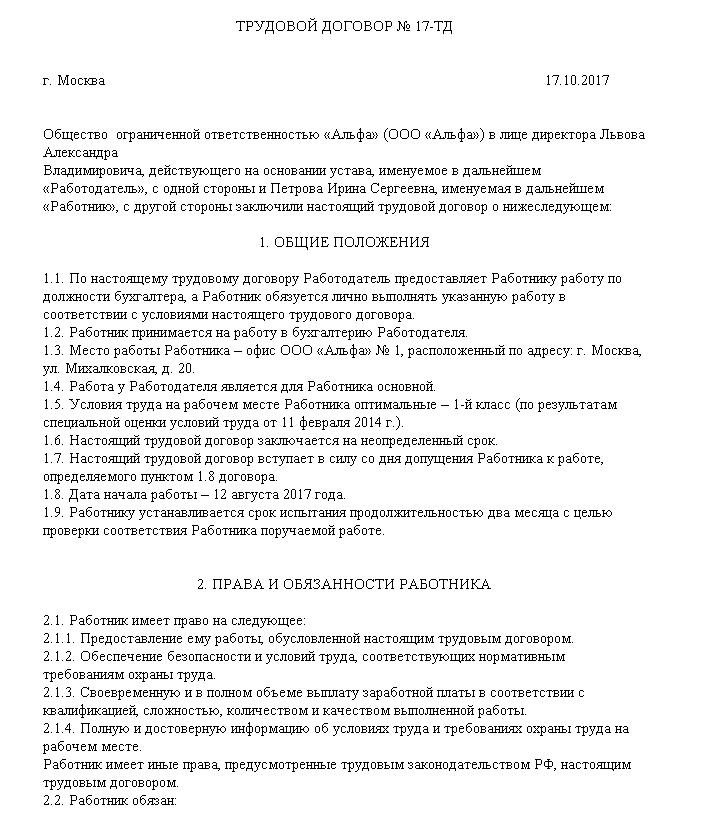 ТРУДОВОЙ ДОГОВОР № 17-ТД

г. Москва 17.10.2017

Общество ограниченной ответственностью «Альфа» (ООО «Альфа») в лице директора Львова Александра Владимировича, действующего на основании устава, именуемое в дальнейшем «Работодатель», с одной стороны и Петрова Ирина Сергеевна, именуемая в дальнейшем «Работник», с другой стороны заключили настоящий трудовой договор о нижеследующем:

1. ОБЩИЕ ПОЛОЖЕНИЯ

1.1. По настоящему трудовому договору Работодатель предоставляет Работнику работу по должности бухгалтера, а Работник обязуется лично выполнять указанную работу в соответствии с условиями настоящего трудового договора.
1.2. Работник принимается на работу в бухгалтерию Работодателя.
1.3. Место работы Работника – офис ООО «Альфа» № 1, расположенный по адресу: г. Москва, ул. Михалковская, д. 20.
1.4. Работа у Работодателя является для Работника основной.
1.5. Условия труда на рабочем месте Работника оптимальные – 1-й класс (по результатам специальной оценки условий труда от 11 февраля 2014 г.).
1.6. Настоящий трудовой договор заключается на неопределенный срок.
1.7. Настоящий трудовой договор вступает в силу со дня допущения Работника к работе, определяемого пунктом 1.8 договора.
1.8. Дата начала работы – 12 августа 2017 года.
1.9. Работнику устанавливается срок испытания продолжительностью два месяца с целью проверки соответствия Работника поручаемой работе.

2. ПРАВА И ОБЯЗАННОСТИ РАБОТНИКА

2.1. Работник имеет право на следующее:
2.1.1. Предоставление ему работы, обусловленной настоящим трудовым договором.
2.1.2. Обеспечение безопасности и условий труда, соответствующих нормативным требованиям охраны труда.
2.1.3. Своевременную и в полном объеме выплату заработной платы в соответствии с квалификацией, сложностью, количеством и качеством выполненной работы.
2.1.4. Полную и достоверную информацию об условиях труда и требованиях охраны труда на рабочем месте.
Работник имеет иные права, предусмотренные трудовым законодательством РФ, настоящим трудовым договором.
2.2. Работник обязан: